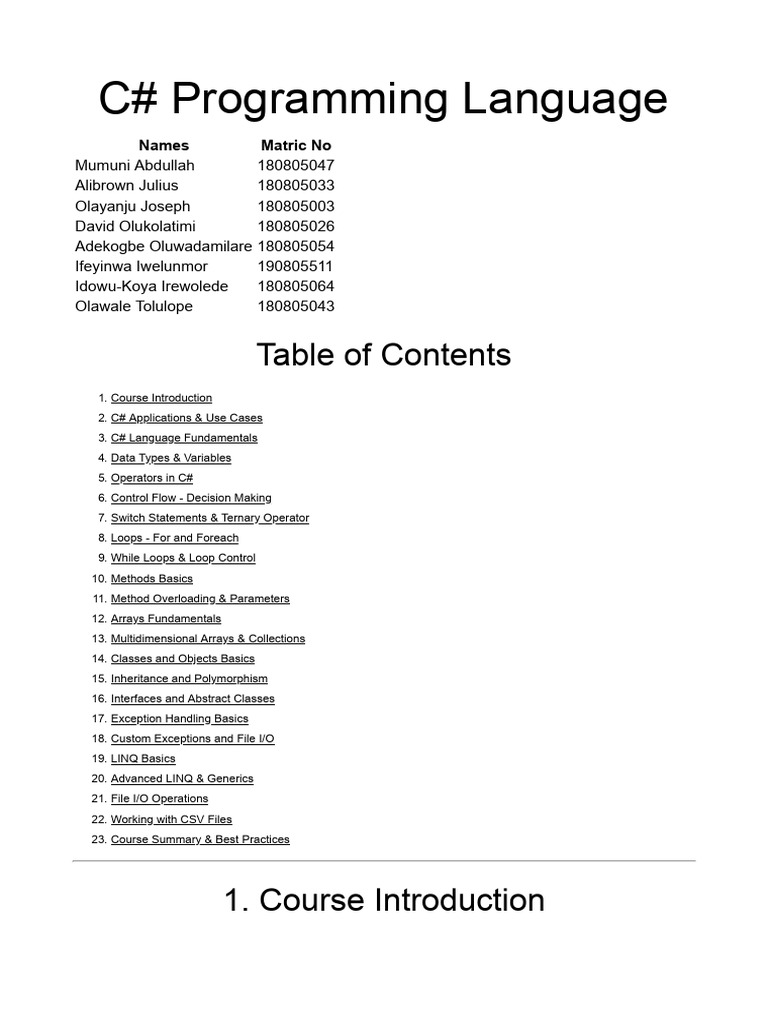 C# Programming Language

| Names | Matric No |
|---|---|
| Mumuni Abdullah | 180805047 |
| Alibrown Julius | 180805033 |
| Olayanju Joseph | 180805003 |
| David Olukolatimi | 180805026 |
| Adekogbe Oluwadamilare | 180805054 |
| Ifeyinwa Iwelunmor | 190805511 |
| Idowu-Koya Irewolede | 180805064 |
| Olawale Tolulope | 180805043 |

Table of Contents

1. Course Introduction
2. C# Applications & Use Cases
3. C# Language Fundamentals
4. Data Types & Variables
5. Operators in C#
6. Control Flow - Decision Making
7. Switch Statements & Ternary Operator
8. Loops - For and Foreach
9. While Loops & Loop Control
10. Methods Basics
11. Method Overloading & Parameters
12. Arrays Fundamentals
13. Multidimensional Arrays & Collections
14. Classes and Objects Basics
15. Inheritance and Polymorphism
16. Interfaces and Abstract Classes
17. Exception Handling Basics
18. Custom Exceptions and File I/O
19. LINQ Basics
20. Advanced LINQ & Generics
21. File I/O Operations
22. Working with CSV Files
23. Course Summary & Best Practices

1. Course Introduction